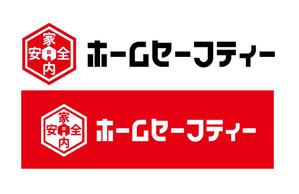 家
安　全
内

ホームセーフティー

家
安　全
内

ホームセーフティー